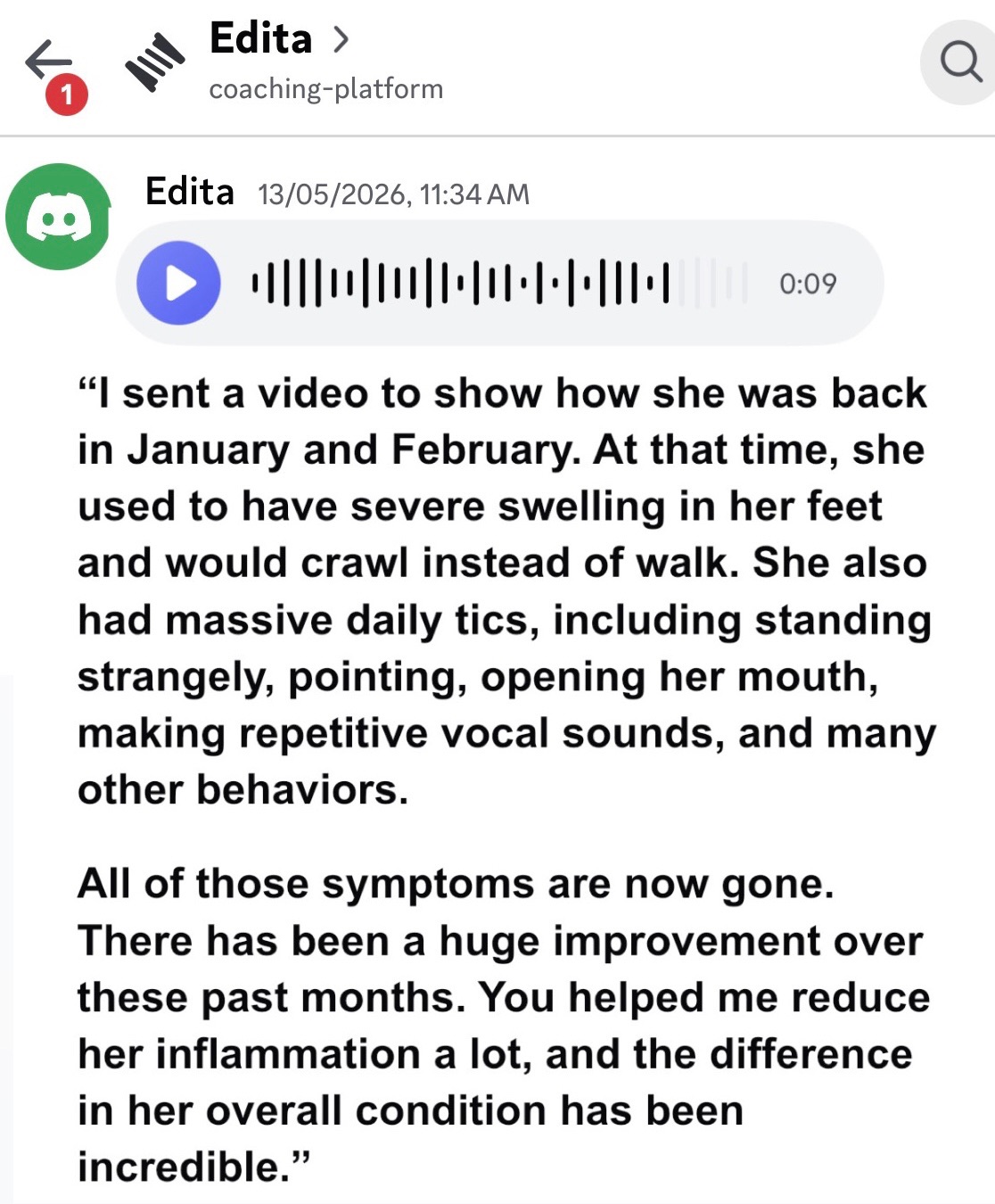 1

Edita >
coaching-platform

Edita 13/05/2026, 11:34 AM

0:09

“I sent a video to show how she was back in January and February. At that time, she used to have severe swelling in her feet and would crawl instead of walk. She also had massive daily tics, including standing strangely, pointing, opening her mouth, making repetitive vocal sounds, and many other behaviors.

All of those symptoms are now gone. There has been a huge improvement over these past months. You helped me reduce her inflammation a lot, and the difference in her overall condition has been incredible.”